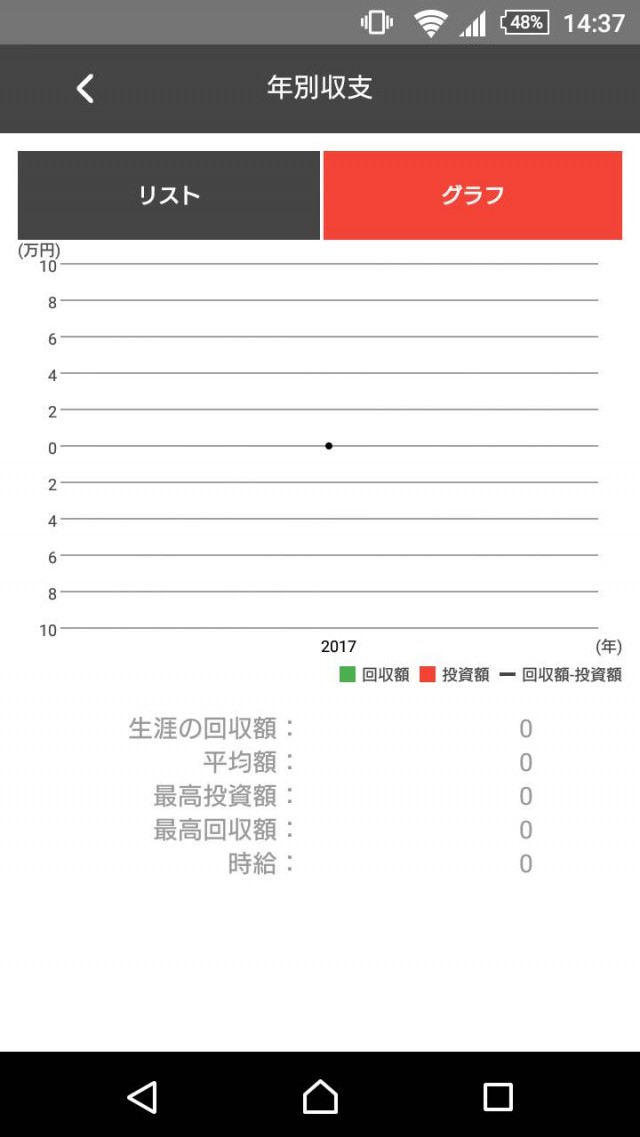 48% 14:37

年別収支

リスト

グラフ

(万円)
10
8
6
4
2
0
2
4
6
8
10

2017
(年)

回収額 投資額 回収額-投資額

生涯の回収額： 0
平均額： 0
最高投資額： 0
最高回収額： 0
時給： 0